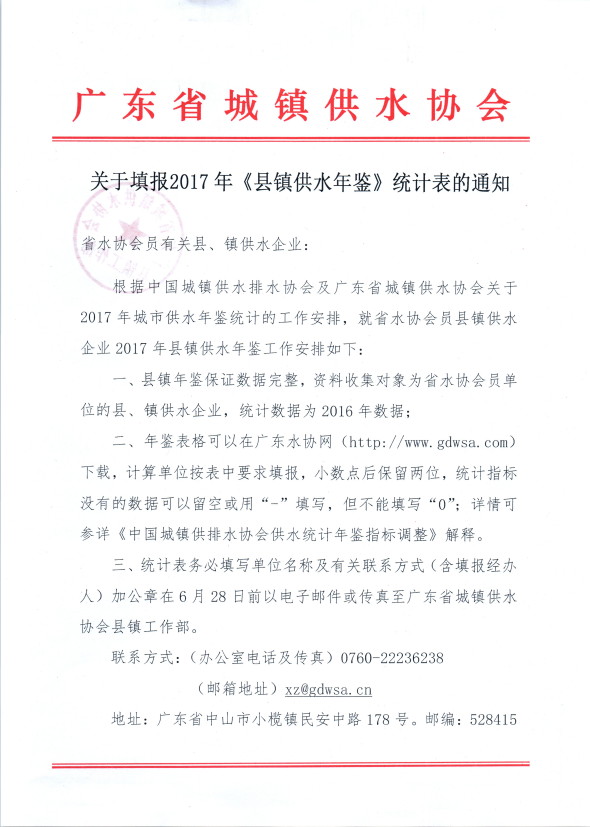 广东省城镇供水协会

关于填报2017年《县镇供水年鉴》统计表的通知

省水协会员有关县、镇供水企业：

根据中国城镇供水排水协会及广东省城镇供水协会关于2017年城市供水年鉴统计的工作安排，就省水协会员县镇供水企业2017年县镇供水年鉴工作安排如下：

一、县镇年鉴保证数据完整，资料收集对象为省水协会员单位的县、镇供水企业，统计数据为2016年数据；

二、年鉴表格可以在广东水协网（http://www.gdwsa.com）下载，计算单位按表中要求填报，小数点后保留两位，统计指标没有的数据可以留空或用“-”填写，但不能填写“0”；详情可参详《中国城镇供排水协会供水统计年鉴指标调整》解释。

三、统计表务必填写单位名称及有关联系方式（含填报经办人）加公章在6月28日前以电子邮件或传真至广东省城镇供水协会县镇工作部。

联系方式：（办公室电话及传真）0760-22236238

（邮箱地址）xz@gdwsa.cn

地址：广东省中山市小榄镇民安中路178号。邮编：528415